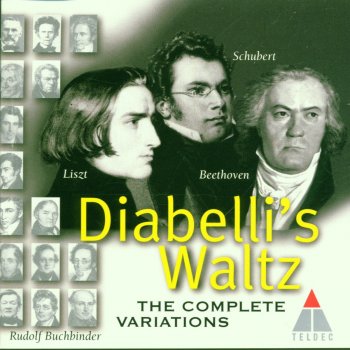 Schubert

Liszt

Beethoven

Diabelli's Waltz

THE COMPLETE VARIATIONS

Rudolf Buchbinder

TELDEC